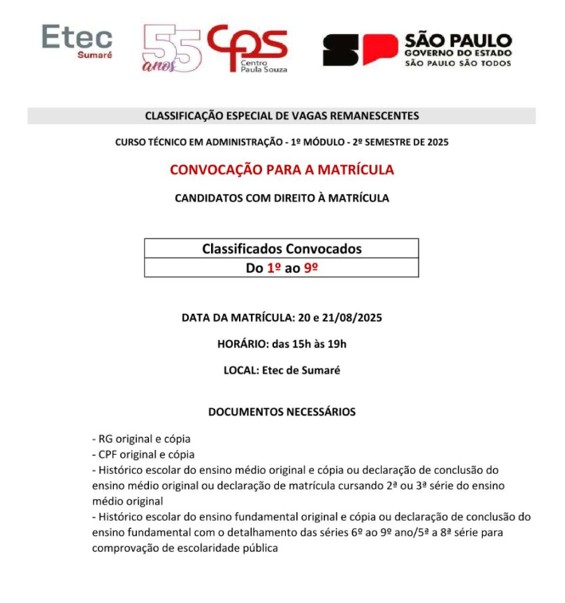 Etec
Sumaré

55 anos

Cps
Centro
Paula Souza

SP SÃO PAULO
GOVERNO DO ESTADO
SÃO PAULO SÃO TODOS

CLASSIFICAÇÃO ESPECIAL DE VAGAS REMANESCENTES

CURSO TÉCNICO EM ADMINISTRAÇÃO - 1º MÓDULO - 2º SEMESTRE DE 2025

CONVOCAÇÃO PARA A MATRÍCULA

CANDIDATOS COM DIREITO À MATRÍCULA

| Classificados Convocados |
|---|
| Do 1º ao 9º |

DATA DA MATRÍCULA: 20 e 21/08/2025

HORÁRIO: das 15h às 19h

LOCAL: Etec de Sumaré

DOCUMENTOS NECESSÁRIOS

- RG original e cópia
- CPF original e cópia
- Histórico escolar do ensino médio original e cópia ou declaração de conclusão do ensino médio original ou declaração de matrícula cursando 2ª ou 3ª série do ensino médio original
- Histórico escolar do ensino fundamental original e cópia ou declaração de conclusão do ensino fundamental com o detalhamento das séries 6º ao 9º ano/5ª a 8ª série para comprovação de escolaridade pública